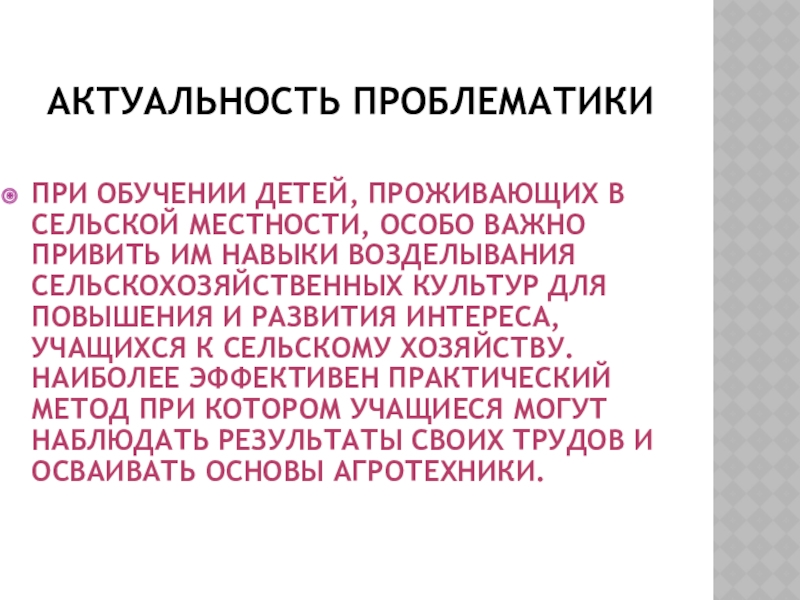 АКТУАЛЬНОСТЬ ПРОБЛЕМАТИКИ

• ПРИ ОБУЧЕНИИ ДЕТЕЙ, ПРОЖИВАЮЩИХ В СЕЛЬСКОЙ МЕСТНОСТИ, ОСОБО ВАЖНО ПРИВИТЬ ИМ НАВЫКИ ВОЗДЕЛЫВАНИЯ СЕЛЬСКОХОЗЯЙСТВЕННЫХ КУЛЬТУР ДЛЯ ПОВЫШЕНИЯ И РАЗВИТИЯ ИНТЕРЕСА, УЧАЩИХСЯ К СЕЛЬСКОМУ ХОЗЯЙСТВУ. НАИБОЛЕЕ ЭФФЕКТИВЕН ПРАКТИЧЕСКИЙ МЕТОД ПРИ КОТОРОМ УЧАЩИЕСЯ МОГУТ НАБЛЮДАТЬ РЕЗУЛЬТАТЫ СВОИХ ТРУДОВ И ОСВАИВАТЬ ОСНОВЫ АГРОТЕХНИКИ.